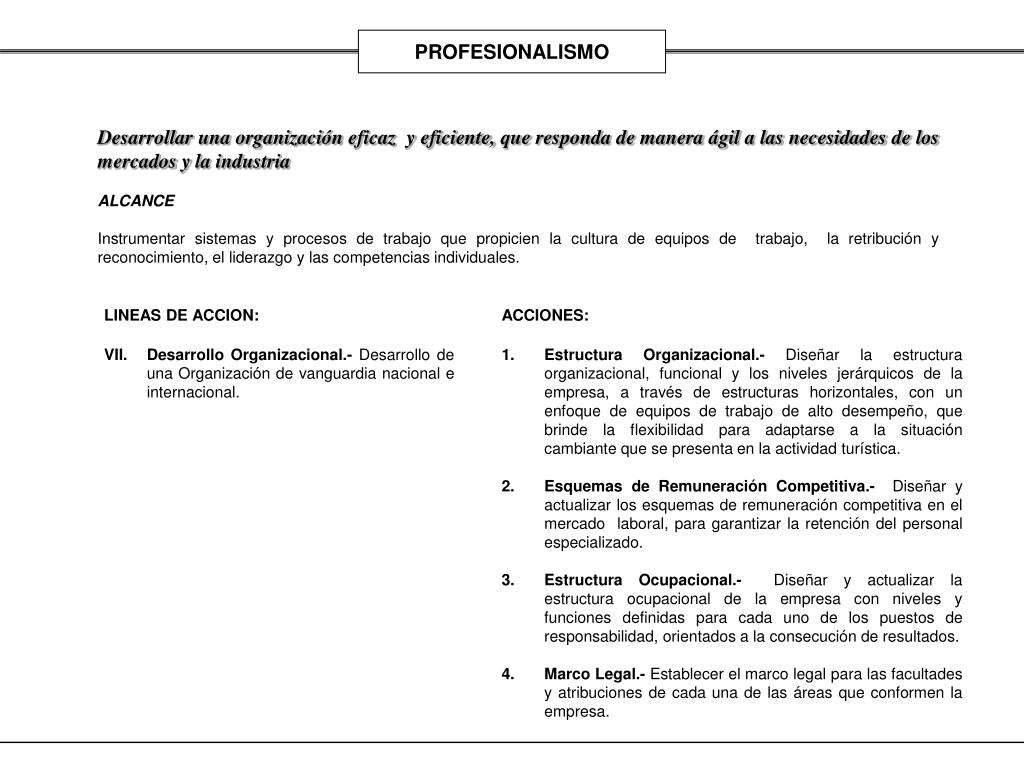 PROFESIONALISMO

Desarrollar una organización eficaz y eficiente, que responda de manera ágil a las necesidades de los mercados y la industria

ALCANCE

Instrumentar sistemas y procesos de trabajo que propicien la cultura de equipos de trabajo, la retribución y reconocimiento, el liderazgo y las competencias individuales.

LINEAS DE ACCION:

VII. Desarrollo Organizacional.- Desarrollo de una Organización de vanguardia nacional e internacional.

ACCIONES:

1. Estructura Organizacional.- Diseñar la estructura organizacional, funcional y los niveles jerárquicos de la empresa, a través de estructuras horizontales, con un enfoque de equipos de trabajo de alto desempeño, que brinde la flexibilidad para adaptarse a la situación cambiante que se presenta en la actividad turística.

2. Esquemas de Remuneración Competitiva.- Diseñar y actualizar los esquemas de remuneración competitiva en el mercado laboral, para garantizar la retención del personal especializado.

3. Estructura Ocupacional.- Diseñar y actualizar la estructura ocupacional de la empresa con niveles y funciones definidas para cada uno de los puestos de responsabilidad, orientados a la consecución de resultados.

4. Marco Legal.- Establecer el marco legal para las facultades y atribuciones de cada una de las áreas que conformen la empresa.